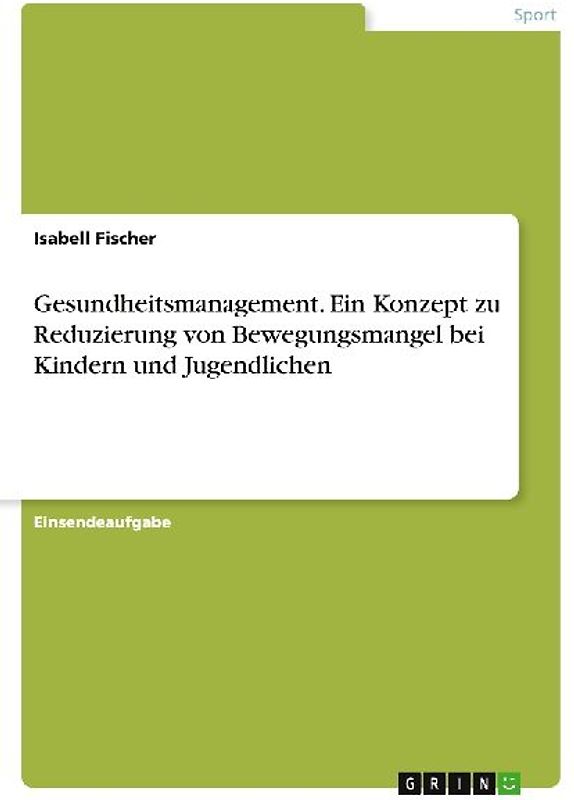 Sport

Isabell Fischer

Gesundheitsmanagement. Ein Konzept zu Reduzierung von Bewegungsmangel bei Kindern und Jugendlichen

Einsendeaufgabe

GRIN